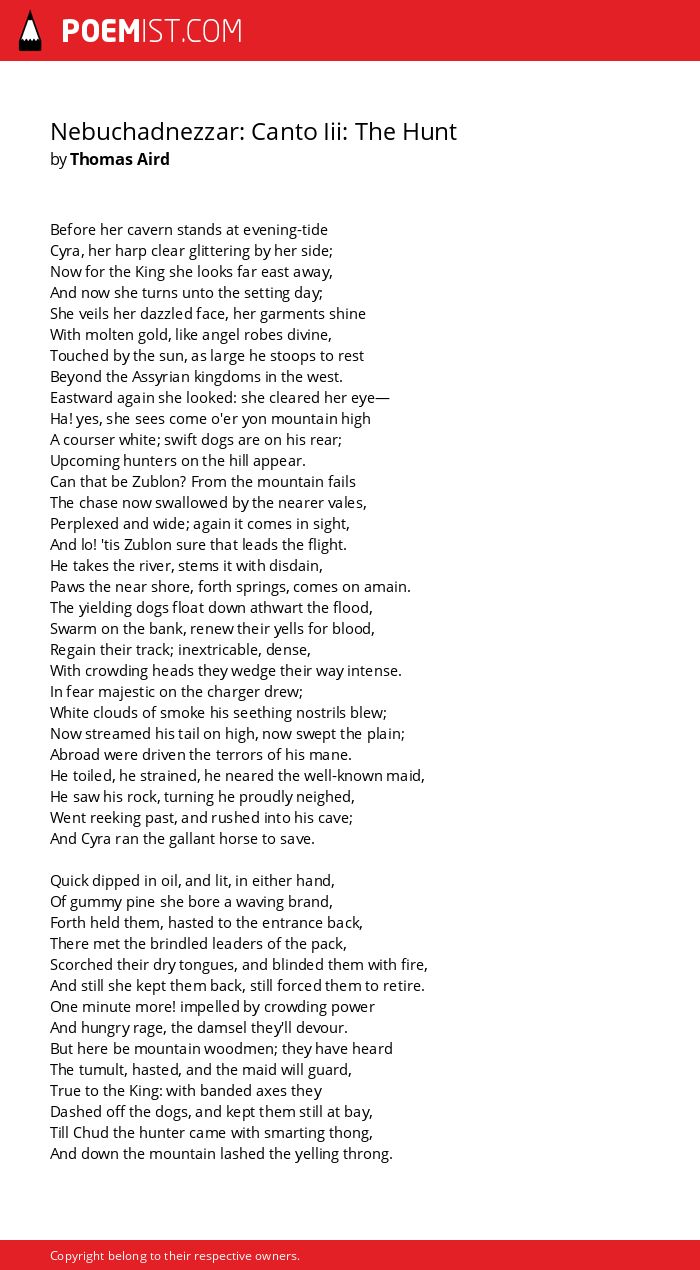 POEMIST.COM

Nebuchadnezzar: Canto Iii: The Hunt
by Thomas Aird

Before her cavern stands at evening-tide
Cyra, her harp clear glittering by her side;
Now for the King she looks far east away,
And now she turns unto the setting day;
She veils her dazzled face, her garments shine
With molten gold, like angel robes divine,
Touched by the sun, as large he stoops to rest
Beyond the Assyrian kingdoms in the west.
Eastward again she looked: she cleared her eye—
Ha! yes, she sees come o'er yon mountain high
A courser white; swift dogs are on his rear;
Upcoming hunters on the hill appear.
Can that be Zublon? From the mountain fails
The chase now swallowed by the nearer vales,
Perplexed and wide; again it comes in sight,
And lo! 'tis Zublon sure that leads the flight.
He takes the river, stems it with disdain,
Paws the near shore, forth springs, comes on amain.
The yielding dogs float down athwart the flood,
Swarm on the bank, renew their yells for blood,
Regain their track; inextricable, dense,
With crowding heads they wedge their way intense.
In fear majestic on the charger drew;
White clouds of smoke his seething nostrils blew;
Now streamed his tail on high, now swept the plain;
Abroad were driven the terrors of his mane.
He toiled, he strained, he neared the well-known maid,
He saw his rock, turning he proudly neighed,
Went reeking past, and rushed into his cave;
And Cyra ran the gallant horse to save.

Quick dipped in oil, and lit, in either hand,
Of gummy pine she bore a waving brand,
Forth held them, hasted to the entrance back,
There met the brindled leaders of the pack,
Scorched their dry tongues, and blinded them with fire,
And still she kept them back, still forced them to retire.
One minute more! impelled by crowding power
And hungry rage, the damsel they'll devour.
But here be mountain woodmen; they have heard
The tumult, hasted, and the maid will guard,
True to the King: with banded axes they
Dashed off the dogs, and kept them still at bay,
Till Chud the hunter came with smarting thong,
And down the mountain lashed the yelling throng.

Copyright belong to their respective owners.